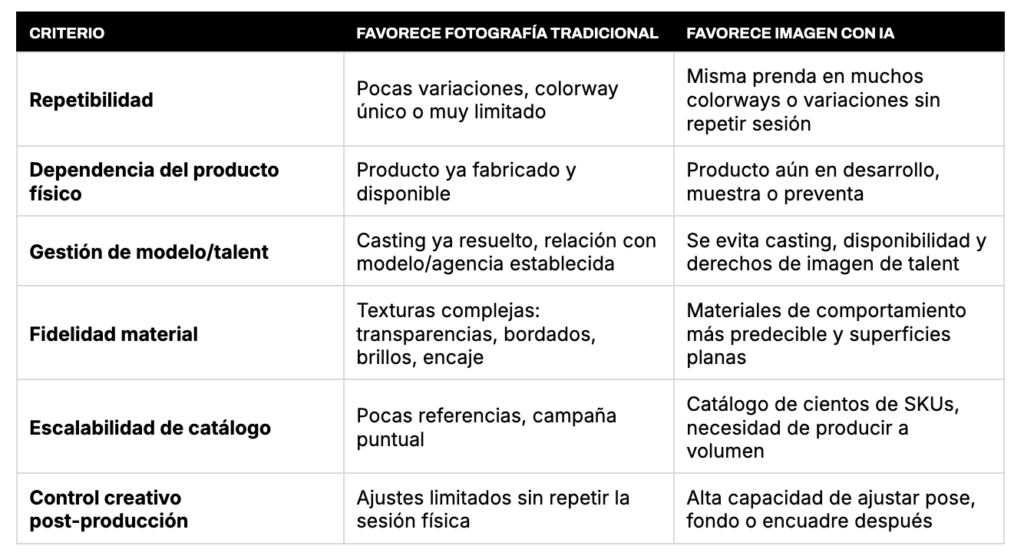 | CRITERIO | FAVORECE FOTOGRAFÍA TRADICIONAL | FAVORECE IMAGEN CON IA |
|---|---|---|
| Repetibilidad | Pocas variaciones, colorway único o muy limitado | Misma prenda en muchos colorways o variaciones sin repetir sesión |
| Dependencia del producto físico | Producto ya fabricado y disponible | Producto aún en desarrollo, muestra o preventa |
| Gestión de modelo/talent | Casting ya resuelto, relación con modelo/agencia establecida | Se evita casting, disponibilidad y derechos de imagen de talent |
| Fidelidad material | Texturas complejas: transparencias, bordados, brillos, encaje | Materiales de comportamiento más predecible y superficies planas |
| Escalabilidad de catálogo | Pocas referencias, campaña puntual | Catálogo de cientos de SKUs, necesidad de producir a volumen |
| Control creativo post-producción | Ajustes limitados sin repetir la sesión física | Alta capacidad de ajustar pose, fondo o encuadre después |